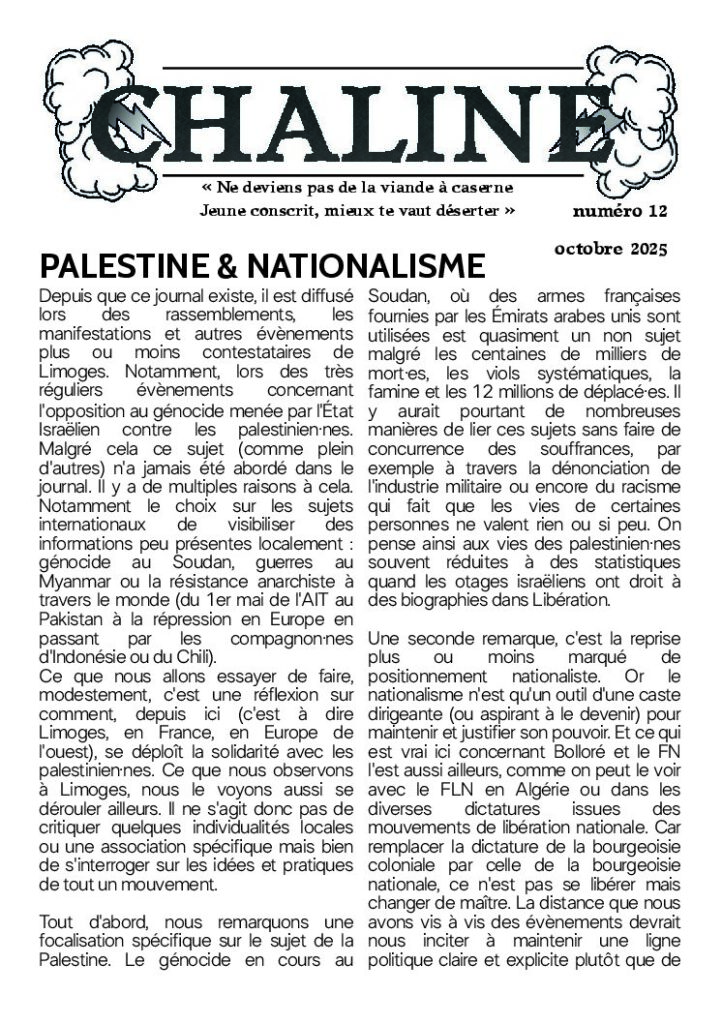 CHALINE

« Ne deviens pas de la viande à caserne
Jeune conscrit, mieux te vaut déserter »

numéro 12

octobre 2025

PALESTINE & NATIONALISME

Depuis que ce journal existe, il est diffusé lors des rassemblements, les manifestations et autres évènements plus ou moins contestataires de Limoges. Notamment, lors des très réguliers évènements concernant l'opposition au génocide menée par l'État Israëlien contre les palestinien·nes. Malgré cela ce sujet (comme plein d'autres) n'a jamais été abordé dans le journal. Il y a de multiples raisons à cela. Notamment le choix sur les sujets internationaux de visibiliser des informations peu présentes localement : génocide au Soudan, guerres au Myanmar ou la résistance anarchiste à travers le monde (du 1er mai de l'AIT au Pakistan à la répression en Europe en passant par les compagnon·nes d'Indonésie ou du Chili).
Ce que nous allons essayer de faire, modestement, c'est une réflexion sur comment, depuis ici (c'est à dire Limoges, en France, en Europe de l'ouest), se déploît la solidarité avec les palestinien·nes. Ce que nous observons à Limoges, nous le voyons aussi se dérouler ailleurs. Il ne s'agit donc pas de critiquer quelques individualités locales ou une association spécifique mais bien de s'interroger sur les idées et pratiques de tout un mouvement.

Tout d'abord, nous remarquons une focalisation spécifique sur le sujet de la Palestine. Le génocide en cours au Soudan, où des armes françaises fournies par les Émirats arabes unis sont utilisées est quasiment un non sujet malgré les centaines de milliers de mort·es, les viols systématiques, la famine et les 12 millions de déplacé·es. Il y aurait pourtant de nombreuses manières de lier ces sujets sans faire de concurrence des souffrances, par exemple à travers la dénonciation de l'industrie militaire ou encore du racisme qui fait que les vies de certaines personnes ne valent rien ou si peu. On pense ainsi aux vies des palestinien·nes souvent réduites à des statistiques quand les otages israëliens ont droit à des biographies dans Libération.

Une seconde remarque, c'est la reprise plus ou moins marqué de positionnement nationaliste. Or le nationalisme n'est qu'un outil d'une caste dirigeante (ou aspirant à le devenir) pour maintenir et justifier son pouvoir. Et ce qui est vrai ici concernant Bolloré et le FN l'est aussi ailleurs, comme on peut le voir avec le FLN en Algérie ou dans les diverses dictatures issues des mouvements de libération nationale. Car remplacer la dictature de la bourgeoisie coloniale par celle de la bourgeoisie nationale, ce n'est pas se libérer mais changer de maître. La distance que nous avons vis à vis des évènements devrait nous inciter à maintenir une ligne politique claire et explicite plutôt que de